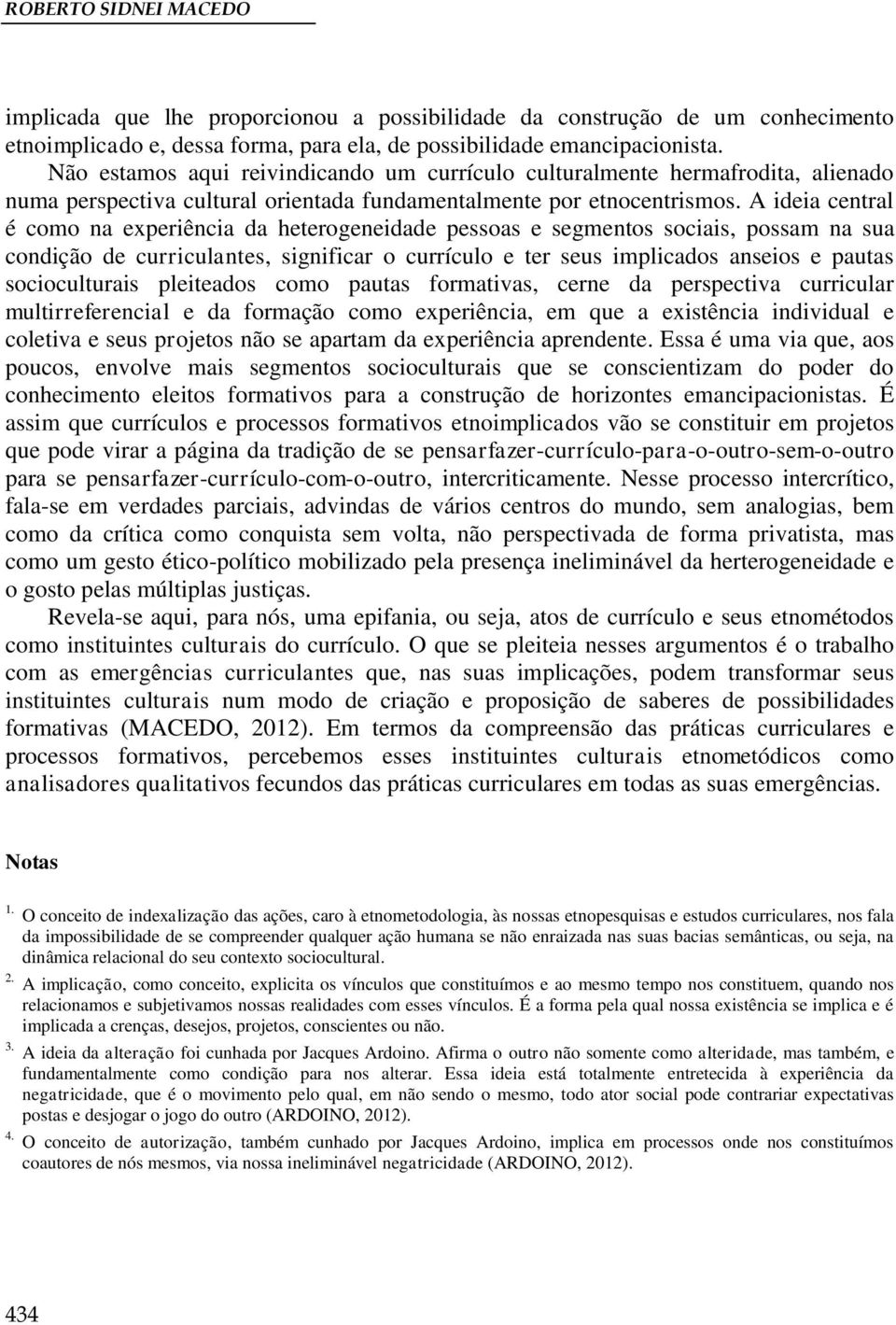 ROBERTO SIDNEI MACEDO

implicada que lhe proporcionou a possibilidade da construção de um conhecimento etnoimplicado e, dessa forma, para ela, de possibilidade emancipacionista.

Não estamos aqui reivindicando um currículo culturalmente hermafrodita, alienado numa perspectiva cultural orientada fundamentalmente por etnocentrismos. A ideia central é como na experiência da heterogeneidade pessoas e segmentos sociais, possam na sua condição de curriculantes, significar o currículo e ter seus implicados anseios e pautas socioculturais pleiteados como pautas formativas, cerne da perspectiva curricular multirreferencial e da formação como experiência, em que a existência individual e coletiva e seus projetos não se apartam da experiência aprendente. Essa é uma via que, aos poucos, envolve mais segmentos socioculturais que se conscientizam do poder do conhecimento eleitos formativos para a construção de horizontes emancipacionistas. É assim que currículos e processos formativos etnoimplicados vão se constituir em projetos que pode virar a página da tradição de se pensarfazer-currículo-para-o-outro-sem-o-outro para se pensarfazer-currículo-com-o-outro, intercriticamente. Nesse processo intercrítico, fala-se em verdades parciais, advindas de vários centros do mundo, sem analogias, bem como da crítica como conquista sem volta, não perspectivada de forma privatista, mas como um gesto ético-político mobilizado pela presença ineliminável da herterogeneidade e o gosto pelas múltiplas justiças.

Revela-se aqui, para nós, uma epifania, ou seja, atos de currículo e seus etnométodos como instituintes culturais do currículo. O que se pleiteia nesses argumentos é o trabalho com as emergências curriculantes que, nas suas implicações, podem transformar seus instituintes culturais num modo de criação e proposição de saberes de possibilidades formativas (MACEDO, 2012). Em termos da compreensão das práticas curriculares e processos formativos, percebemos esses instituintes culturais etnometódicos como analisadores qualitativos fecundos das práticas curriculares em todas as suas emergências.

Notas

1. O conceito de indexalização das ações, caro à etnometodologia, às nossas etnopesquisas e estudos curriculares, nos fala da impossibilidade de se compreender qualquer ação humana se não enraizada nas suas bacias semânticas, ou seja, na dinâmica relacional do seu contexto sociocultural.

2. A implicação, como conceito, explicita os vínculos que constituímos e ao mesmo tempo nos constituem, quando nos relacionamos e subjetivamos nossas realidades com esses vínculos. É a forma pela qual nossa existência se implica e é implicada a crenças, desejos, projetos, conscientes ou não.

3. A ideia da alteração foi cunhada por Jacques Ardoino. Afirma o outro não somente como alteridade, mas também, e fundamentalmente como condição para nos alterar. Essa ideia está totalmente entretecida à experiência da negatricidade, que é o movimento pelo qual, em não sendo o mesmo, todo ator social pode contrariar expectativas postas e desjogar o jogo do outro (ARDOINO, 2012).

4. O conceito de autorização, também cunhado por Jacques Ardoino, implica em processos onde nos constituímos coautores de nós mesmos, via nossa ineliminável negatricidade (ARDOINO, 2012).

434